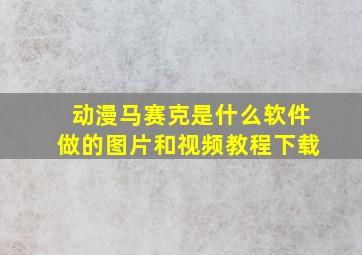 动漫马赛克是什么软件做的图片和视频教程下载